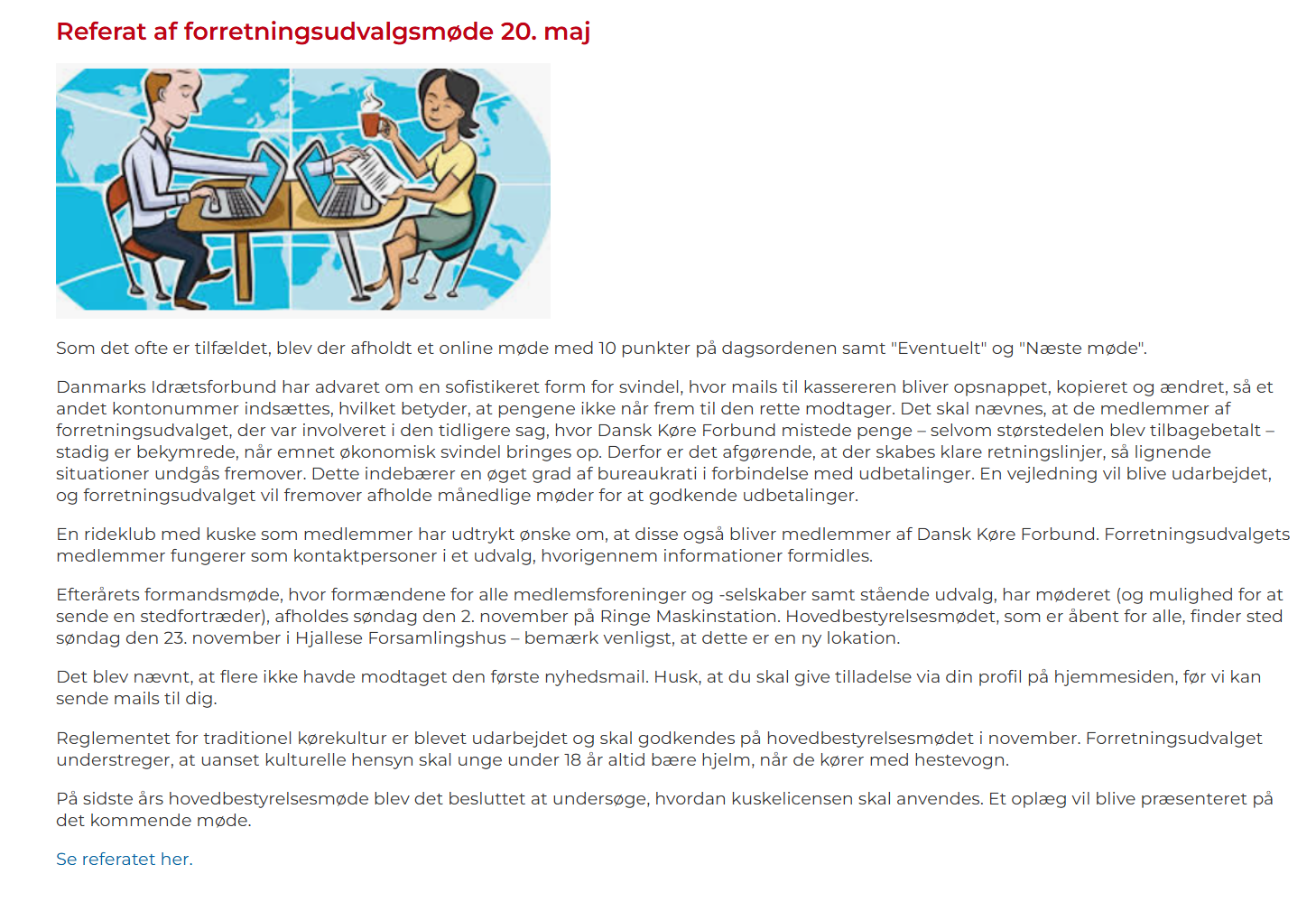 Referat af forretningsudvalgsmøde 20. maj

Som det ofte er tilfældet, blev der afholdt et online møde med 10 punkter på dagsordenen samt "Eventuelt" og "Næste møde".

Danmarks Idrætsforbund har advaret om en sofistikeret form for svindel, hvor mails til kassereren bliver opsnappet, kopieret og ændret, så et andet kontonummer indsættes, hvilket betyder, at pengene ikke når frem til den rette modtager. Det skal nævnes, at de medlemmer af forretningsudvalget, der var involveret i den tidligere sag, hvor Dansk Køre Forbund mistede penge – selvom størstedelen blev tilbagebetalt – stadig er bekymrede, når emnet økonomisk svindel bringes op. Derfor er det afgørende, at der skabes klare retningslinjer, så lignende situationer undgås fremover. Dette indebærer en øget grad af bureaukrati i forbindelse med udbetalinger. En vejledning vil blive udarbejdet, og forretningsudvalget vil fremover afholde månedlige møder for at godkende udbetalinger.

En rideklub med kuske som medlemmer har udtrykt ønske om, at disse også bliver medlemmer af Dansk Køre Forbund. Forretningsudvalgets medlemmer fungerer som kontaktpersoner i et udvalg, hvorigennem informationer formidles.

Efterårets formandsmøde, hvor formændene for alle medlemsforeninger og -selskaber samt stående udvalg, har møderet (og mulighed for at sende en stedfortræder), afholdes søndag den 2. november på Ringe Maskinstation. Hovedbestyrelsesmødet, som er åbent for alle, finder sted søndag den 23. november i Hjallese Forsamlingshus – bemærk venligst, at dette er en ny lokation.

Det blev nævnt, at flere ikke havde modtaget den første nyhedsmail. Husk, at du skal give tilladelse via din profil på hjemmesiden, før vi kan sende mails til dig.

Reglementet for traditionel kørekultur er blevet udarbejdet og skal godkendes på hovedbestyrelsesmødet i november. Forretningsudvalget understreger, at uanset kulturelle hensyn skal unge under 18 år altid bære hjelm, når de kører med hestevogn.

På sidste års hovedbestyrelsesmøde blev det besluttet at undersøge, hvordan kuskelicensen skal anvendes. Et oplæg vil blive præsenteret på det kommende møde.

Se referatet her.